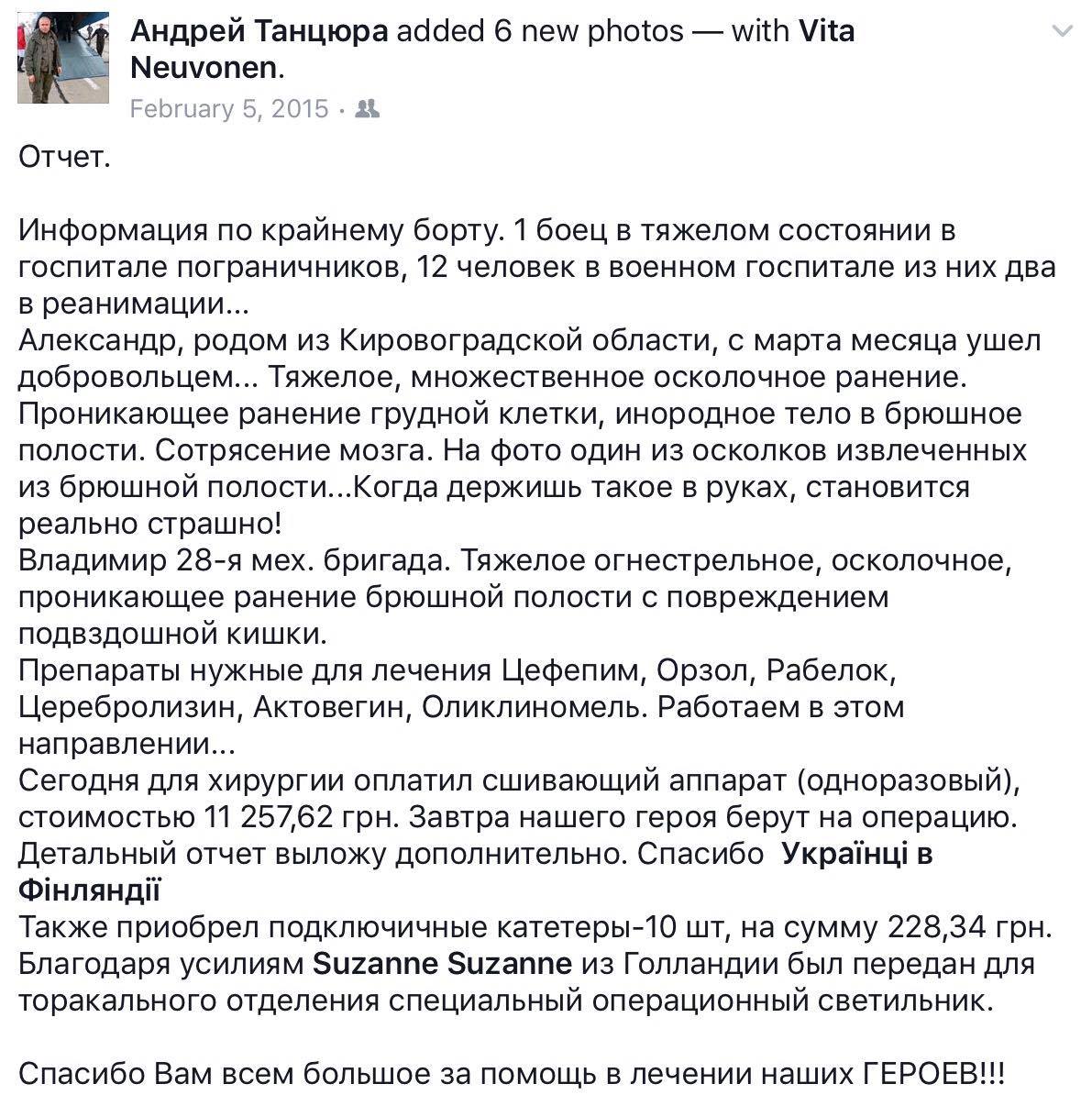 Андрей Танцюра added 6 new photos — with Vita Neuvonen.
February 5, 2015 ·

Отчет.

Информация по крайнему борту. 1 боец в тяжелом состоянии в госпитале пограничников, 12 человек в военном госпитале из них два в реанимации...
Александр, родом из Кировоградской области, с марта месяца ушел добровольцем... Тяжелое, множественное осколочное ранение. Проникающее ранение грудной клетки, инородное тело в брюшное полости. Сотрясение мозга. На фото один из осколков извлеченных из брюшной полости...Когда держишь такое в руках, становится реально страшно!
Владимир 28-я мех. бригада. Тяжелое огнестрельное, осколочное, проникающее ранение брюшной полости с повреждением подвздошной кишки.
Препараты нужные для лечения Цефепим, Орзол, Рабелок, Церебролизин, Актовегин, Оликлиномель. Работаем в этом направлении...
Сегодня для хирургии оплатил сшивающий аппарат (одноразовый), стоимостью 11 257,62 грн. Завтра нашего героя берут на операцию. Детальный отчет выложу дополнительно. Спасибо Українці в Фінляндії
Также приобрел подключичные катетеры-10 шт, на сумму 228,34 грн. Благодаря усилиям Suzanne Suzanne из Голландии был передан для торакального отделения специальный операционный светильник.

Спасибо Вам всем большое за помощь в лечении наших ГЕРОЕВ!!!